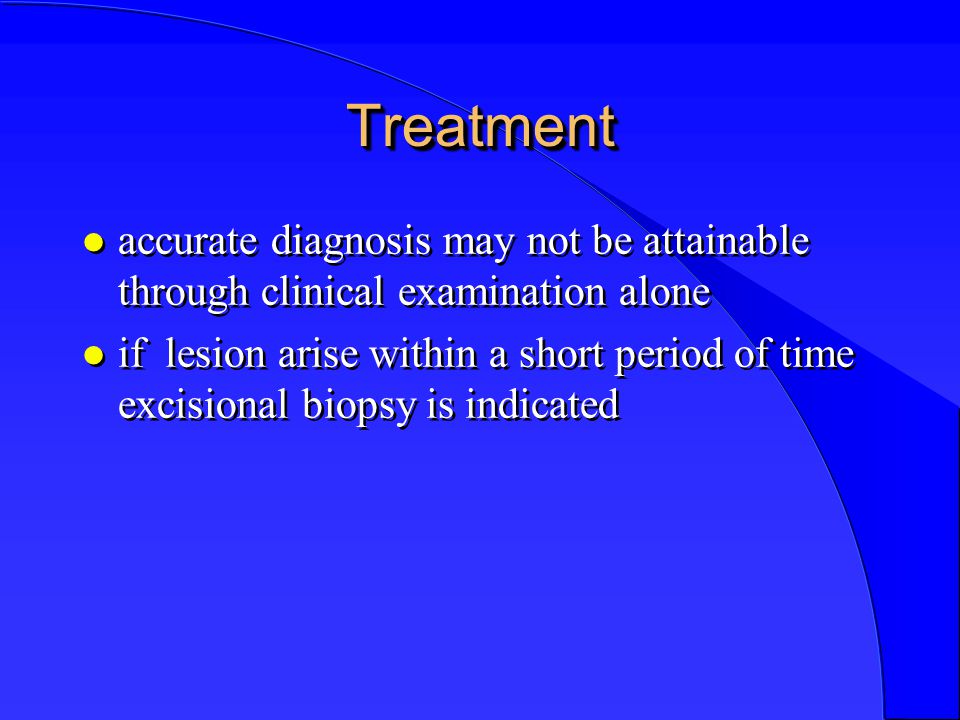 Treatment

- accurate diagnosis may not be attainable through clinical examination alone
- if lesion arise within a short period of time excisional biopsy is indicated